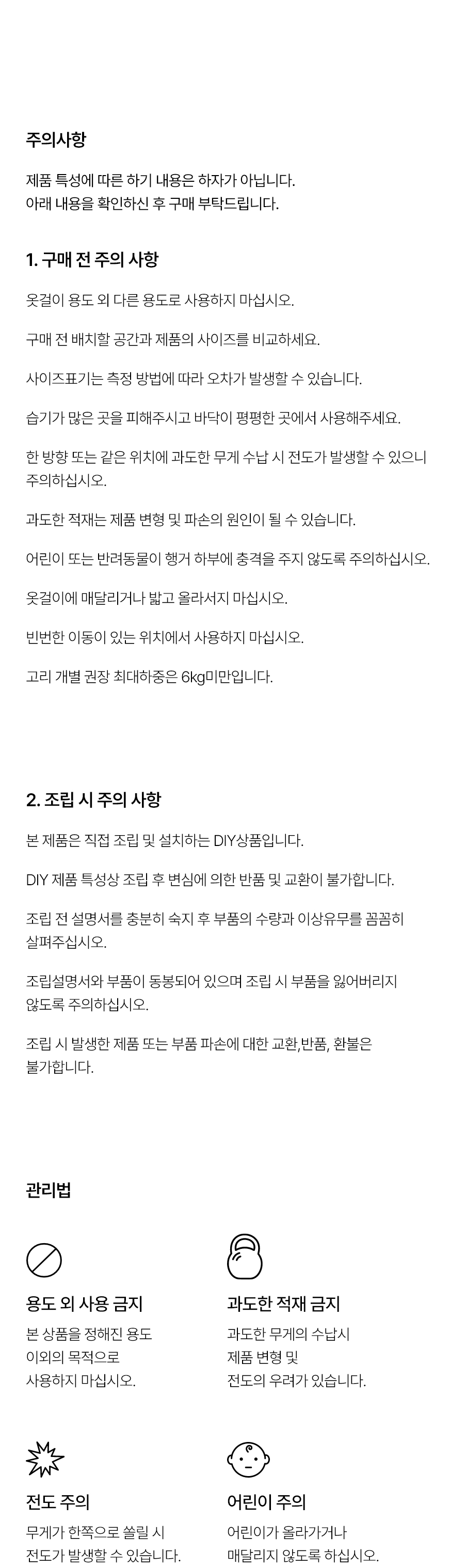 주의사항

제품 특성에 따른 하기 내용은 하자가 아닙니다.
아래 내용을 확인하신 후 구매 부탁드립니다.

1. 구매 전 주의 사항

옷걸이 용도 외 다른 용도로 사용하지 마십시오.

구매 전 배치할 공간과 제품의 사이즈를 비교하세요.

사이즈표기는 측정 방법에 따라 오차가 발생할 수 있습니다.

습기가 많은 곳을 피해주시고 바닥이 평평한 곳에서 사용해주세요.

한 방향 또는 같은 위치에 과도한 무게 수납 시 전도가 발생할 수 있으니 주의하십시오.

과도한 적재는 제품 변형 및 파손의 원인이 될 수 있습니다.

어린이 또는 반려동물이 행거 하부에 충격을 주지 않도록 주의하십시오.

옷걸이에 매달리거나 밟고 올라서지 마십시오.

빈번한 이동이 있는 위치에서 사용하지 마십시오.

고리 개별 권장 최대하중은 6kg미만입니다.

2. 조립 시 주의 사항

본 제품은 직접 조립 및 설치하는 DIY상품입니다.

DIY 제품 특성상 조립 후 변심에 의한 반품 및 교환이 불가합니다.

조립 전 설명서를 충분히 숙지 후 부품의 수량과 이상유무를 꼼꼼히 살펴주십시오.

조립설명서와 부품이 동봉되어 있으며 조립 시 부품을 잃어버리지 않도록 주의하십시오.

조립 시 발생한 제품 또는 부품 파손에 대한 교환,반품, 환불은 불가합니다.

관리법

용도 외 사용 금지
본 상품을 정해진 용도 이외의 목적으로 사용하지 마십시오.

과도한 적재 금지
과도한 무게의 수납시 제품 변형 및 전도의 우려가 있습니다.

전도 주의
무게가 한쪽으로 쏠릴 시 전도가 발생할 수 있습니다.

어린이 주의
어린이가 올라가거나 매달리지 않도록 하십시오.